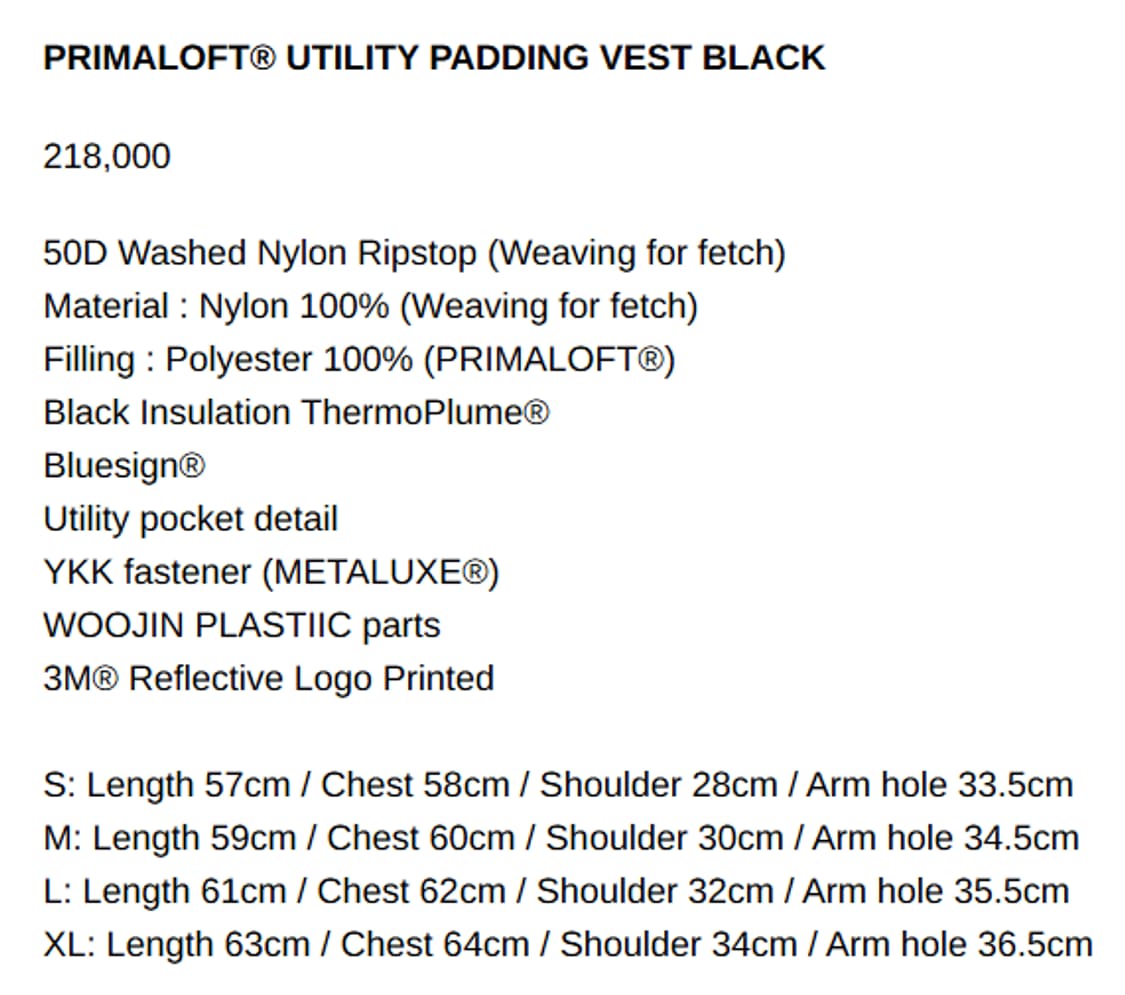 PRIMALOFT® UTILITY PADDING VEST BLACK

218,000

50D Washed Nylon Ripstop (Weaving for fetch)
Material : Nylon 100% (Weaving for fetch)
Filling : Polyester 100% (PRIMALOFT®)
Black Insulation ThermoPlume®
Bluesign®
Utility pocket detail
YKK fastener (METALUXE®)
WOOJIN PLASTIIC parts
3M® Reflective Logo Printed

S: Length 57cm / Chest 58cm / Shoulder 28cm / Arm hole 33.5cm
M: Length 59cm / Chest 60cm / Shoulder 30cm / Arm hole 34.5cm
L: Length 61cm / Chest 62cm / Shoulder 32cm / Arm hole 35.5cm
XL: Length 63cm / Chest 64cm / Shoulder 34cm / Arm hole 36.5cm